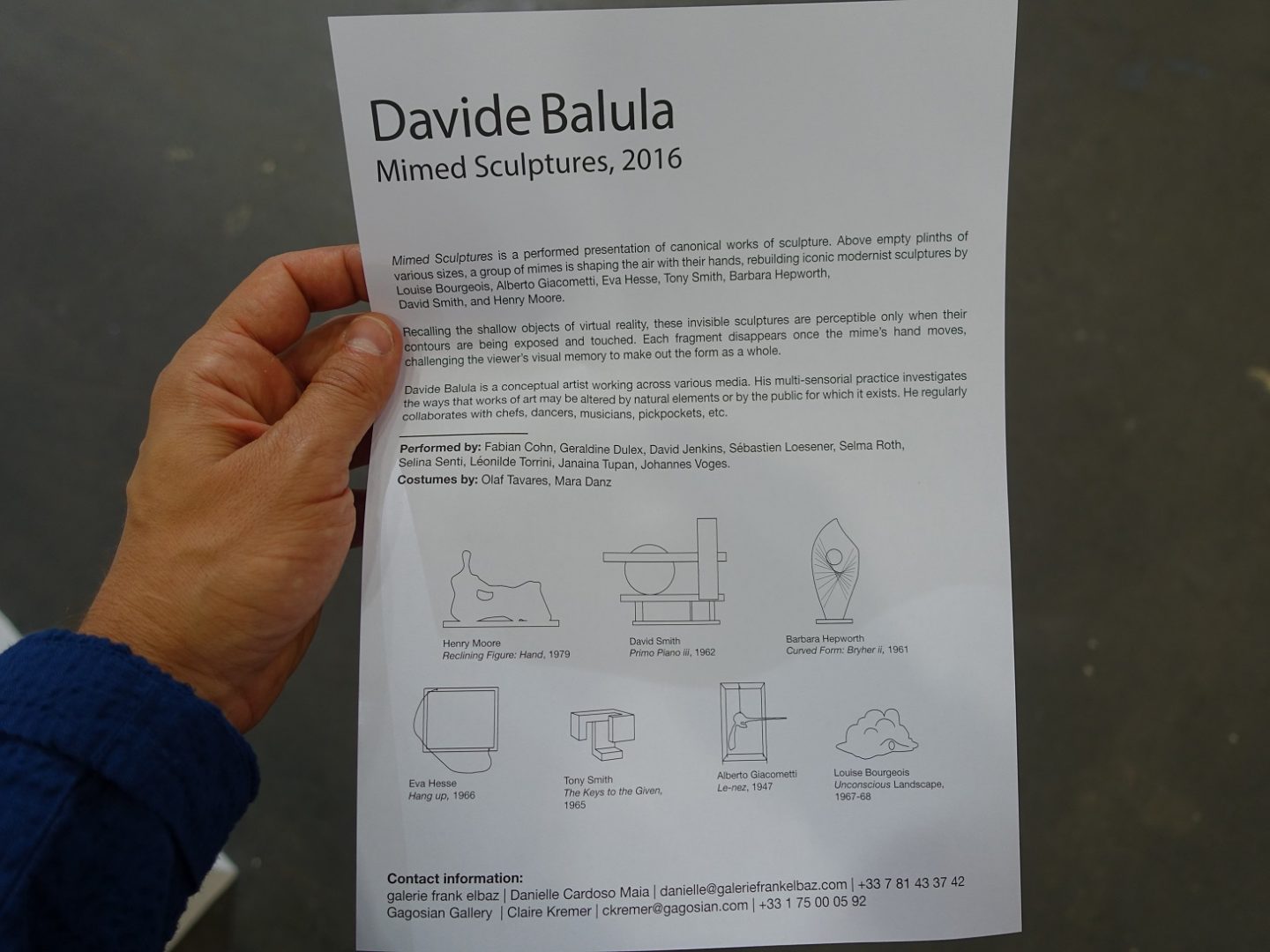 Davide Balula
Mimed Sculptures, 2016

Mimed Sculptures is a performed presentation of canonical works of sculpture. Above empty plinths of various sizes, a group of mimes is shaping the air with their hands, rebuilding iconic modernist sculptures by Louise Bourgeois, Alberto Giacometti, Eva Hesse, Tony Smith, Barbara Hepworth, David Smith, and Henry Moore.

Recalling the shallow objects of virtual reality, these invisible sculptures are perceptible only when their contours are being exposed and touched. Each fragment disappears once the mime's hand moves, challenging the viewer's visual memory to make out the form as a whole.

Davide Balula is a conceptual artist working across various media. His multi-sensorial practice investigates the ways that works of art may be altered by natural elements or by the public for which it exists. He regularly collaborates with chefs, dancers, musicians, pickpockets, etc.

Performed by: Fabian Cohn, Geraldine Dulex, David Jenkins, Sébastien Loesener, Selma Roth, Selina Senti, Léonilde Torrini, Janaina Tupan, Johannes Voges.
Costumes by: Olaf Tavares, Mara Danz

Henry Moore
Reclining Figure: Hand, 1979

David Smith
Primo Piano iii, 1962

Barbara Hepworth
Curved Form: Bryher ii, 1961

Eva Hesse
Hang up, 1966

Tony Smith
The Keys to the Given, 1965

Alberto Giacometti
Le-nez, 1947

Louise Bourgeois
Unconscious Landscape, 1967-68

Contact information:
galerie frank elbaz | Danielle Cardoso Maia | danielle@galeriefrankelbaz.com | +33 7 81 43 37 42
Gagosian Gallery | Claire Kremer | ckremer@gagosian.com | +33 1 75 00 05 92